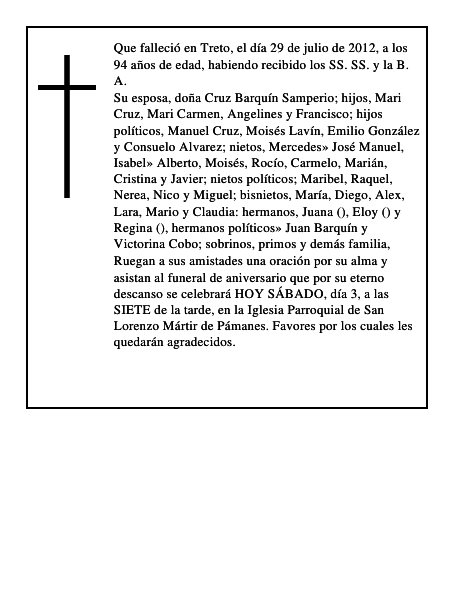 Que falleció en Treto, el día 29 de julio de 2012, a los 94 años de edad, habiendo recibido los SS. SS. y la B. A.
Su esposa, doña Cruz Barquín Samperio; hijos, Mari Cruz, Mari Carmen, Angelines y Francisco; hijos políticos, Manuel Cruz, Moisés Lavín, Emilio González y Consuelo Alvarez; nietos, Mercedes» José Manuel, Isabel» Alberto, Moisés, Rocío, Carmelo, Marián, Cristina y Javier; nietos políticos; Maribel, Raquel, Nerea, Nico y Miguel; bisnietos, María, Diego, Alex, Lara, Mario y Claudia: hermanos, Juana (), Eloy () y Regina (), hermanos políticos» Juan Barquín y Victorina Cobo; sobrinos, primos y demás familia, Ruegan a sus amistades una oración por su alma y asistan al funeral de aniversario que por su eterno descanso se celebrará HOY SÁBADO, día 3, a las SIETE de la tarde, en la Iglesia Parroquial de San Lorenzo Mártir de Pámanes. Favores por los cuales les quedarán agradecidos.